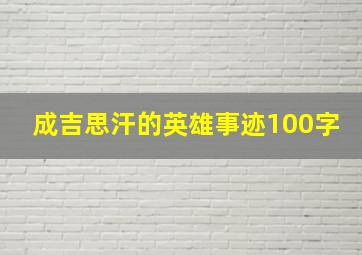 成吉思汗的英雄事迹100字